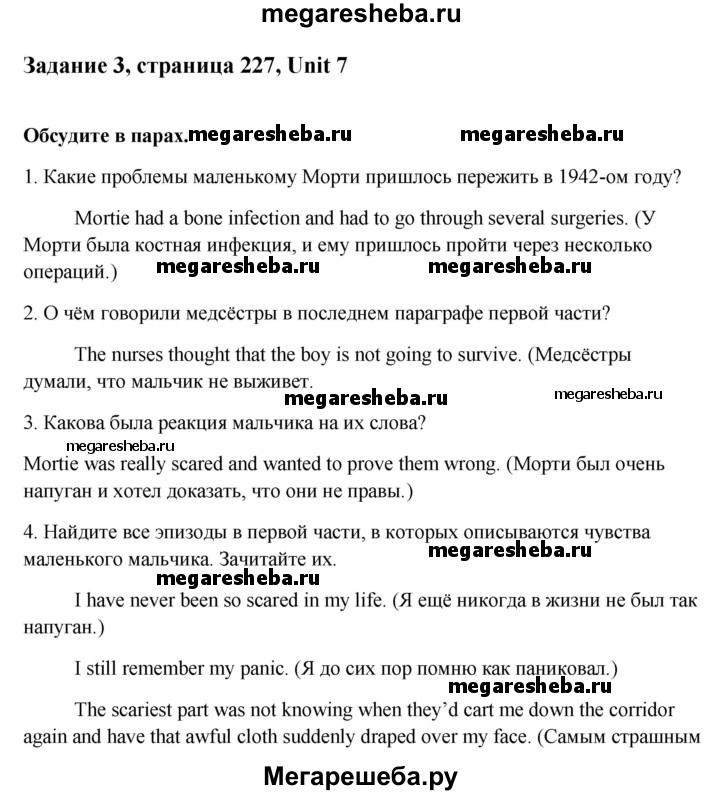 megaresheba.ru

Задание 3, страница 227, Unit 7

Обсудите в парах. megaresheba.ru megaresheba.ru

1. Какие проблемы маленькому Морти пришлось пережить в 1942-ом году?

Mortie had a bone infection and had to go through several surgeries. (У Морти была костная инфекция, и ему пришлось пройти через несколько операций.) megaresheba.ru megaresheba.ru

2. О чём говорили медсёстры в последнем параграфе первой части?

The nurses thought that the boy is not going to survive. (Медсёстры думали, что мальчик не выживет.

megaresheba.ru megaresheba.ru

3. Какова была реакция мальчика на их слова?

megaresheba.ru

Mortie was really scared and wanted to prove them wrong. (Морти был очень напуган и хотел доказать, что они не правы.)

4. Найдите все эпизоды в первой части, в которых описываются чувства маленького мальчика. Зачитайте их. megaresheba.ru

megaresheba.ru

I have never been so scared in my life. (Я ещё никогда в жизни не был так напуган.)

I still remember my panic. (Я до сих пор помню как паниковал.)

megaresheba.ru

The scariest part was not knowing when they'd cart me down the corridor again and have that awful cloth suddenly draped over my face. (Самым страшным

Мегарешеба.ру